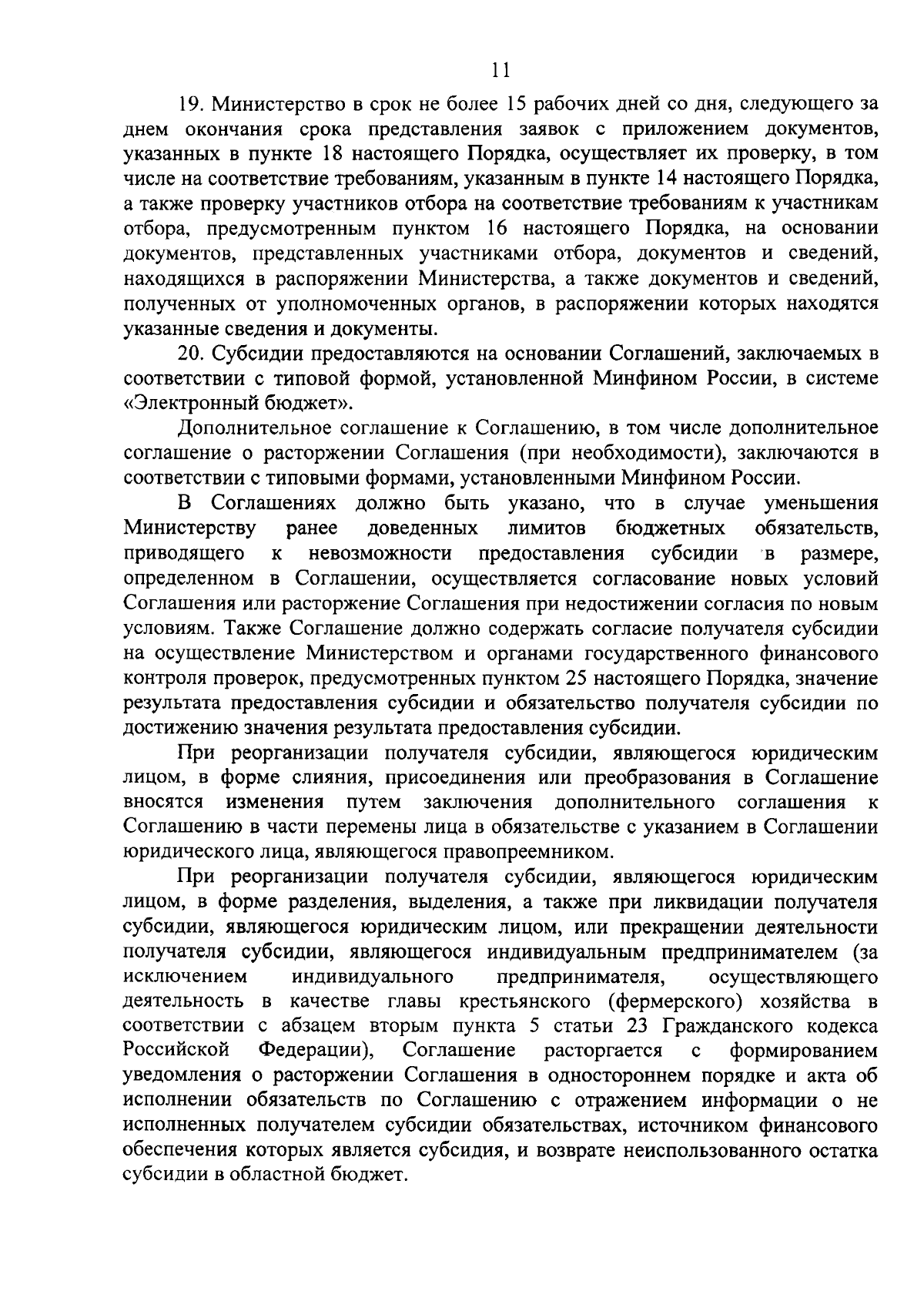 11

19. Министерство в срок не более 15 рабочих дней со дня, следующего за днем окончания срока представления заявок с приложением документов, указанных в пункте 18 настоящего Порядка, осуществляет их проверку, в том числе на соответствие требованиям, указанным в пункте 14 настоящего Порядка, а также проверку участников отбора на соответствие требованиям к участникам отбора, предусмотренным пунктом 16 настоящего Порядка, на основании документов, представленных участниками отбора, документов и сведений, находящихся в распоряжении Министерства, а также документов и сведений, полученных от уполномоченных органов, в распоряжении которых находятся указанные сведения и документы.

20. Субсидии предоставляются на основании Соглашений, заключаемых в соответствии с типовой формой, установленной Минфином России, в системе «Электронный бюджет».

Дополнительное соглашение к Соглашению, в том числе дополнительное соглашение о расторжении Соглашения (при необходимости), заключаются в соответствии с типовыми формами, установленными Минфином России.

В Соглашениях должно быть указано, что в случае уменьшения Министерству ранее доведенных лимитов бюджетных обязательств, приводящего к невозможности предоставления субсидии в размере, определенном в Соглашении, осуществляется согласование новых условий Соглашения или расторжение Соглашения при недостижении согласия по новым условиям. Также Соглашение должно содержать согласие получателя субсидии на осуществление Министерством и органами государственного финансового контроля проверок, предусмотренных пунктом 25 настоящего Порядка, значение результата предоставления субсидии и обязательство получателя субсидии по достижению значения результата предоставления субсидии.

При реорганизации получателя субсидии, являющегося юридическим лицом, в форме слияния, присоединения или преобразования в Соглашение вносятся изменения путем заключения дополнительного соглашения к Соглашению в части перемены лица в обязательстве с указанием в Соглашении юридического лица, являющегося правопреемником.

При реорганизации получателя субсидии, являющегося юридическим лицом, в форме разделения, выделения, а также при ликвидации получателя субсидии, являющегося юридическим лицом, или прекращении деятельности получателя субсидии, являющегося индивидуальным предпринимателем (за исключением индивидуального предпринимателя, осуществляющего деятельность в качестве главы крестьянского (фермерского) хозяйства в соответствии с абзацем вторым пункта 5 статьи 23 Гражданского кодекса Российской Федерации), Соглашение расторгается с формированием уведомления о расторжении Соглашения в одностороннем порядке и акта об исполнении обязательств по Соглашению с отражением информации о не исполненных получателем субсидии обязательствах, источником финансового обеспечения которых является субсидия, и возврате неиспользованного остатка субсидии в областной бюджет.